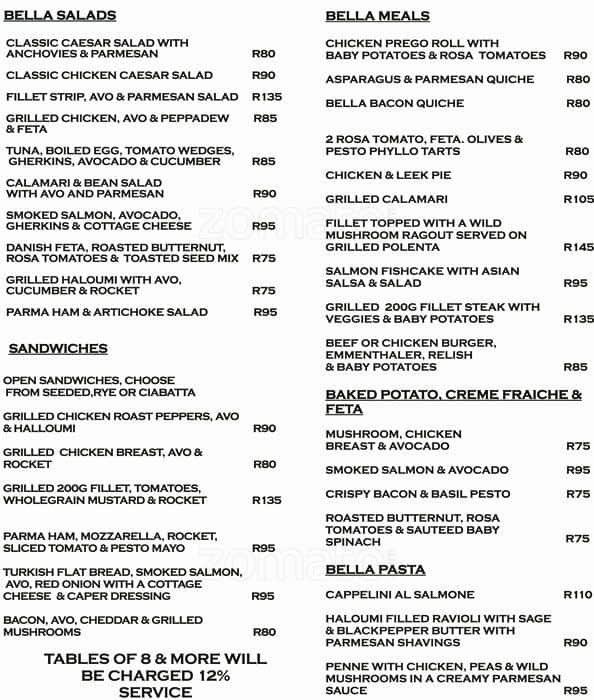 BELLA SALADS

CLASSIC CAESAR SALAD WITH ANCHOVIES & PARMESAN R80

CLASSIC CHICKEN CAESAR SALAD R90

FILLET STRIP, AVO & PARMESAN SALAD R135

GRILLED CHICKEN, AVO & PEPPADEW & FETA R85

TUNA, BOILED EGG, TOMATO WEDGES, GHERKINS, AVOCADO & CUCUMBER R85

CALAMARI & BEAN SALAD WITH AVO AND PARMESAN R90

SMOKED SALMON, AVOCADO, GHERKINS & COTTAGE CHEESE R95

DANISH FETA, ROASTED BUTTERNUT, ROSA TOMATOES & TOASTED SEED MIX R75

GRILLED HALOUMI WITH AVO, CUCUMBER & ROCKET R75

PARMA HAM & ARTICHOKE SALAD R95

SANDWICHES

OPEN SANDWICHES, CHOOSE FROM SEEDED,RYE OR CIABATTA

GRILLED CHICKEN ROAST PEPPERS, AVO & HALLOUMI R90

GRILLED CHICKEN BREAST, AVO & ROCKET R80

GRILLED 200G FILLET, TOMATOES, WHOLEGRAIN MUSTARD & ROCKET R135

PARMA HAM, MOZZARELLA, ROCKET, SLICED TOMATO & PESTO MAYO R95

TURKISH FLAT BREAD, SMOKED SALMON, AVO, RED ONION WITH A COTTAGE CHEESE & CAPER DRESSING R95

BACON, AVO, CHEDDAR & GRILLED MUSHROOMS R80

TABLES OF 8 & MORE WILL BE CHARGED 12% SERVICE

BELLA MEALS

CHICKEN PREGO ROLL WITH BABY POTATOES & ROSA TOMATOES R90

ASPARAGUS & PARMESAN QUICHE R80

BELLA BACON QUICHE R80

2 ROSA TOMATO, FETA. OLIVES & PESTO PHYLLO TARTS R80

CHICKEN & LEEK PIE R90

GRILLED CALAMARI R105

FILLET TOPPED WITH A WILD MUSHROOM RAGOUT SERVED ON GRILLED POLENTA R145

SALMON FISHCAKE WITH ASIAN SALSA & SALAD R95

GRILLED 200G FILLET STEAK WITH VEGGIES & BABY POTATOES R135

BEEF OR CHICKEN BURGER, EMMENTHALER, RELISH & BABY POTATOES R85

BAKED POTATO, CREME FRAICHE & FETA

MUSHROOM, CHICKEN BREAST & AVOCADO R75

SMOKED SALMON & AVOCADO R95

CRISPY BACON & BASIL PESTO R75

ROASTED BUTTERNUT, ROSA TOMATOES & SAUTEED BABY SPINACH R75

BELLA PASTA

CAPPELINI AL SALMONE R110

HALOUMI FILLED RAVIOLI WITH SAGE & BLACKPEPPER BUTTER WITH PARMESAN SHAVINGS R90

PENNE WITH CHICKEN, PEAS & WILD MUSHROOMS IN A CREAMY PARMESAN SAUCE R95